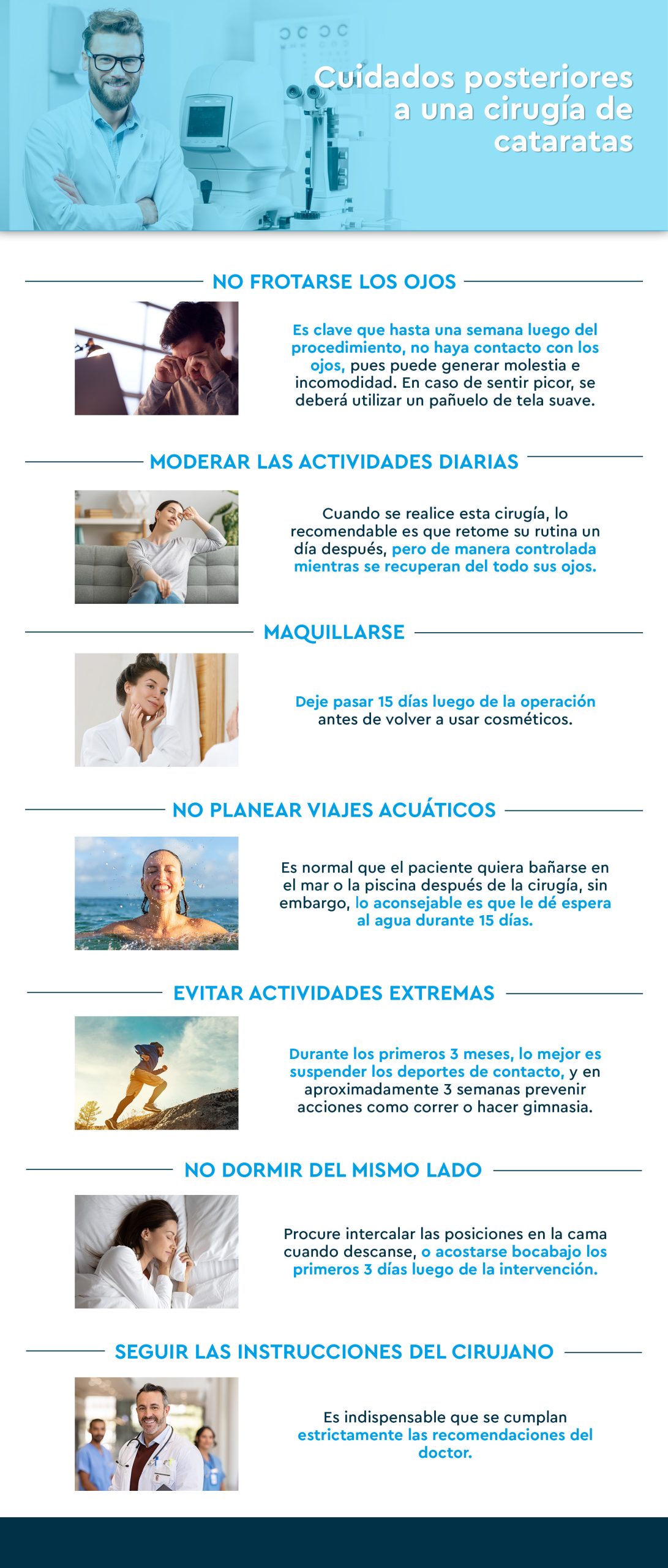 Cuidados posteriores a una cirugía de cataratas

NO FROTARSE LOS OJOS

Es clave que hasta una semana luego del procedimiento, no haya contacto con los ojos, pues puede generar molestia e incomodidad. En caso de sentir picor, se deberá utilizar un pañuelo de tela suave.

MODERAR LAS ACTIVIDADES DIARIAS

Cuando se realice esta cirugía, lo recomendable es que retome su rutina un día después, pero de manera controlada mientras se recuperan del todo sus ojos.

MAQUILLARSE

Deje pasar 15 días luego de la operación antes de volver a usar cosméticos.

NO PLANEAR VIAJES ACUÁTICOS

Es normal que el paciente quiera bañarse en el mar o la piscina después de la cirugía, sin embargo, lo aconsejable es que le dé espera al agua durante 15 días.

EVITAR ACTIVIDADES EXTREMAS

Durante los primeros 3 meses, lo mejor es suspender los deportes de contacto, y en aproximadamente 3 semanas prevenir acciones como correr o hacer gimnasia.

NO DORMIR DEL MISMO LADO

Procure intercalar las posiciones en la cama cuando descanse, o acostarse bocabajo los primeros 3 días luego de la intervención.

SEGUIR LAS INSTRUCCIONES DEL CIRUJANO

Es indispensable que se cumplan estrictamente las recomendaciones del doctor.